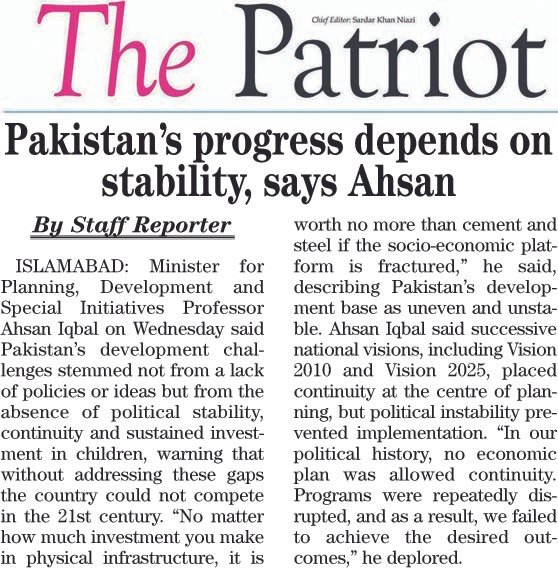 The Patriot

Chief Editor: Sardar Khan Niazi

Pakistan's progress depends on stability, says Ahsan

By Staff Reporter

ISLAMABAD: Minister for Planning, Development and Special Initiatives Professor Ahsan Iqbal on Wednesday said Pakistan's development challenges stemmed not from a lack of policies or ideas but from the absence of political stability, continuity and sustained investment in children, warning that without addressing these gaps the country could not compete in the 21st century. "No matter how much investment you make in physical infrastructure, it is worth no more than cement and steel if the socio-economic platform is fractured," he said, describing Pakistan's development base as uneven and unstable. Ahsan Iqbal said successive national visions, including Vision 2010 and Vision 2025, placed continuity at the centre of planning, but political instability prevented implementation. "In our political history, no economic plan was allowed continuity. Programs were repeatedly disrupted, and as a result, we failed to achieve the desired outcomes," he deplored.